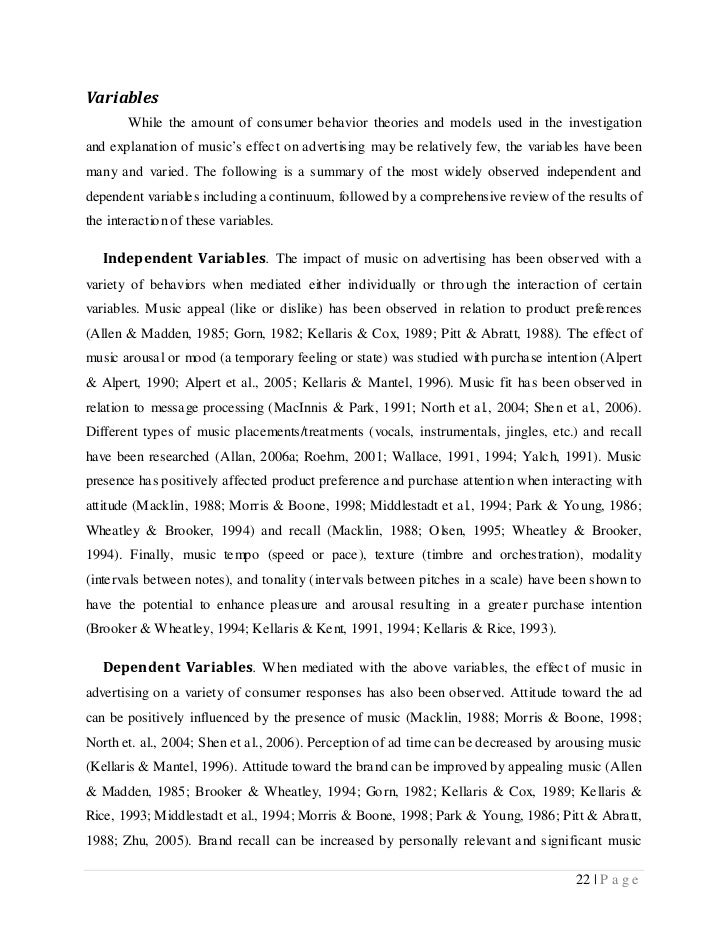 Variables

While the amount of consumer behavior theories and models used in the investigation and explanation of music's effect on advertising may be relatively few, the variables have been many and varied. The following is a summary of the most widely observed independent and dependent variables including a continuum, followed by a comprehensive review of the results of the interaction of these variables.

Independent Variables. The impact of music on advertising has been observed with a variety of behaviors when mediated either individually or through the interaction of certain variables. Music appeal (like or dislike) has been observed in relation to product preferences (Allen & Madden, 1985; Gorn, 1982; Kellaris & Cox, 1989; Pitt & Abratt, 1988). The effect of music arousal or mood (a temporary feeling or state) was studied with purchase intention (Alpert & Alpert, 1990; Alpert et al., 2005; Kellaris & Mantel, 1996). Music fit has been observed in relation to message processing (MacInnis & Park, 1991; North et al., 2004; Shen et al., 2006). Different types of music placements/treatments (vocals, instrumentals, jingles, etc.) and recall have been researched (Allan, 2006a; Roehm, 2001; Wallace, 1991, 1994; Yalch, 1991). Music presence has positively affected product preference and purchase attention when interacting with attitude (Macklin, 1988; Morris & Boone, 1998; Middlestadt et al., 1994; Park & Young, 1986; Wheatley & Brooker, 1994) and recall (Macklin, 1988; Olsen, 1995; Wheatley & Brooker, 1994). Finally, music tempo (speed or pace), texture (timbre and orchestration), modality (intervals between notes), and tonality (intervals between pitches in a scale) have been shown to have the potential to enhance pleasure and arousal resulting in a greater purchase intention (Brooker & Wheatley, 1994; Kellaris & Kent, 1991, 1994; Kellaris & Rice, 1993).

Dependent Variables. When mediated with the above variables, the effect of music in advertising on a variety of consumer responses has also been observed. Attitude toward the ad can be positively influenced by the presence of music (Macklin, 1988; Morris & Boone, 1998; North et. al., 2004; Shen et al., 2006). Perception of ad time can be decreased by arousing music (Kellaris & Mantel, 1996). Attitude toward the brand can be improved by appealing music (Allen & Madden, 1985; Brooker & Wheatley, 1994; Gorn, 1982; Kellaris & Cox, 1989; Kellaris & Rice, 1993; Middlestadt et al., 1994; Morris & Boone, 1998; Park & Young, 1986; Pitt & Abratt, 1988; Zhu, 2005). Brand recall can be increased by personally relevant and significant music

22 | P a g e